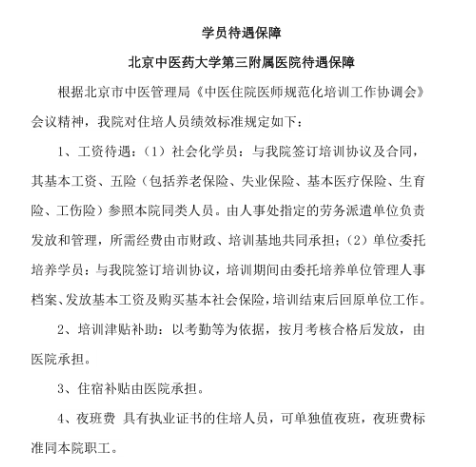 学员待遇保障

北京中医药大学第三附属医院待遇保障

根据北京市中医管理局《中医住院医师规范化培训工作协调会》会议精神，我院对住培人员绩效标准规定如下：

1、工资待遇：（1）社会化学员：与我院签订培训协议及合同，其基本工资、五险（包括养老保险、失业保险、基本医疗保险、生育险、工伤险）参照本院同类人员。由人事处指定的劳务派遣单位负责发放和管理，所需经费由市财政、培训基地共同承担；（2）单位委托培养学员：与我院签订培训协议，培训期间由委托培养单位管理人事档案、发放基本工资及购买基本社会保险，培训结束后回原单位工作。

2、培训津贴补助：以考勤等为依据，按月考核合格后发放，由医院承担。

3、住宿补贴由医院承担。

4、夜班费 具有执业证书的住培人员，可单独值夜班，夜班费标准同本院职工。